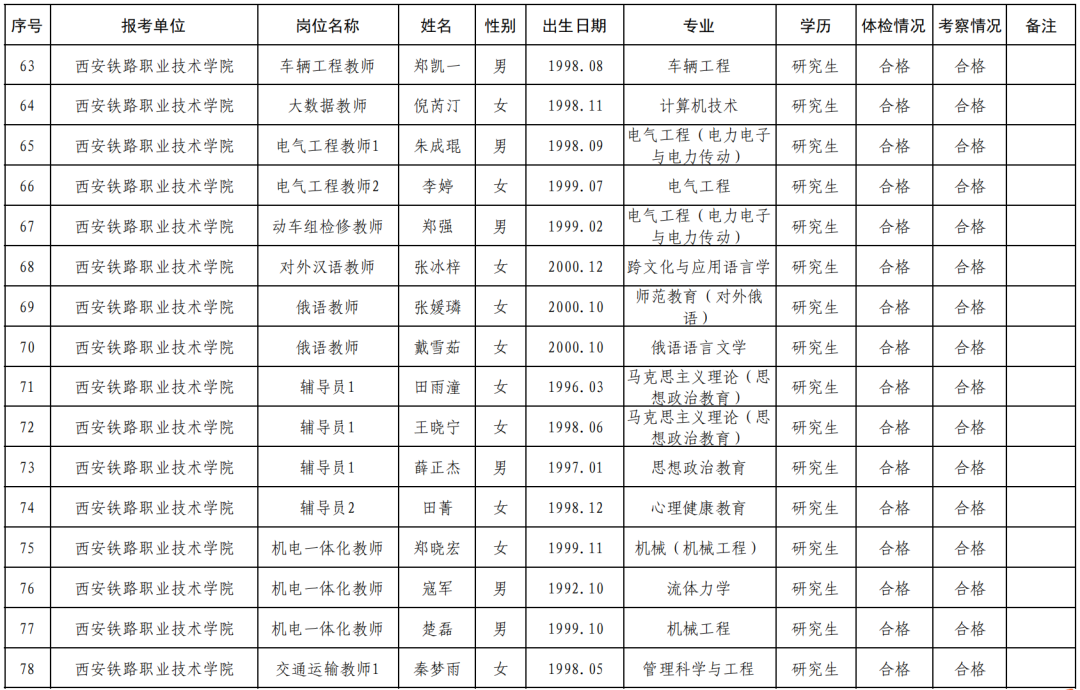 | 序号 | 报考单位 | 岗位名称 | 姓名 | 性别 | 出生日期 | 专业 | 学历 | 体检情况 | 考察情况 | 备注 |
|---|---|---|---|---|---|---|---|---|---|---|
| 63 | 西安铁路职业技术学院 | 车辆工程教师 | 郑凯一 | 男 | 1998.08 | 车辆工程 | 研究生 | 合格 | 合格 | |
| 64 | 西安铁路职业技术学院 | 大数据教师 | 倪芮汀 | 女 | 1998.11 | 计算机技术 | 研究生 | 合格 | 合格 | |
| 65 | 西安铁路职业技术学院 | 电气工程教师1 | 朱成琨 | 男 | 1998.09 | 电气工程（电力电子与电力传动） | 研究生 | 合格 | 合格 | |
| 66 | 西安铁路职业技术学院 | 电气工程教师2 | 李婷 | 女 | 1999.07 | 电气工程 | 研究生 | 合格 | 合格 | |
| 67 | 西安铁路职业技术学院 | 动车组检修教师 | 郑强 | 男 | 1999.02 | 电气工程（电力电子与电力传动） | 研究生 | 合格 | 合格 | |
| 68 | 西安铁路职业技术学院 | 对外汉语教师 | 张冰梓 | 女 | 2000.12 | 跨文化与应用语言学 | 研究生 | 合格 | 合格 | |
| 69 | 西安铁路职业技术学院 | 俄语教师 | 张媛璘 | 女 | 2000.10 | 师范教育（对外俄语） | 研究生 | 合格 | 合格 | |
| 70 | 西安铁路职业技术学院 | 俄语教师 | 戴雪茹 | 女 | 2000.10 | 俄语语言文学 | 研究生 | 合格 | 合格 | |
| 71 | 西安铁路职业技术学院 | 辅导员1 | 田雨潼 | 女 | 1996.03 | 马克思主义理论（思想政治教育） | 研究生 | 合格 | 合格 | |
| 72 | 西安铁路职业技术学院 | 辅导员1 | 王晓宁 | 女 | 1998.06 | 马克思主义理论（思想政治教育） | 研究生 | 合格 | 合格 | |
| 73 | 西安铁路职业技术学院 | 辅导员1 | 薛正杰 | 男 | 1997.01 | 思想政治教育 | 研究生 | 合格 | 合格 | |
| 74 | 西安铁路职业技术学院 | 辅导员2 | 田菁 | 女 | 1998.12 | 心理健康教育 | 研究生 | 合格 | 合格 | |
| 75 | 西安铁路职业技术学院 | 机电一体化教师 | 郑晓宏 | 女 | 1999.11 | 机械（机械工程） | 研究生 | 合格 | 合格 | |
| 76 | 西安铁路职业技术学院 | 机电一体化教师 | 寇军 | 男 | 1992.10 | 流体力学 | 研究生 | 合格 | 合格 | |
| 77 | 西安铁路职业技术学院 | 机电一体化教师 | 楚磊 | 男 | 1999.10 | 机械工程 | 研究生 | 合格 | 合格 | |
| 78 | 西安铁路职业技术学院 | 交通运输教师1 | 秦梦雨 | 女 | 1998.05 | 管理科学与工程 | 研究生 | 合格 | 合格 | |